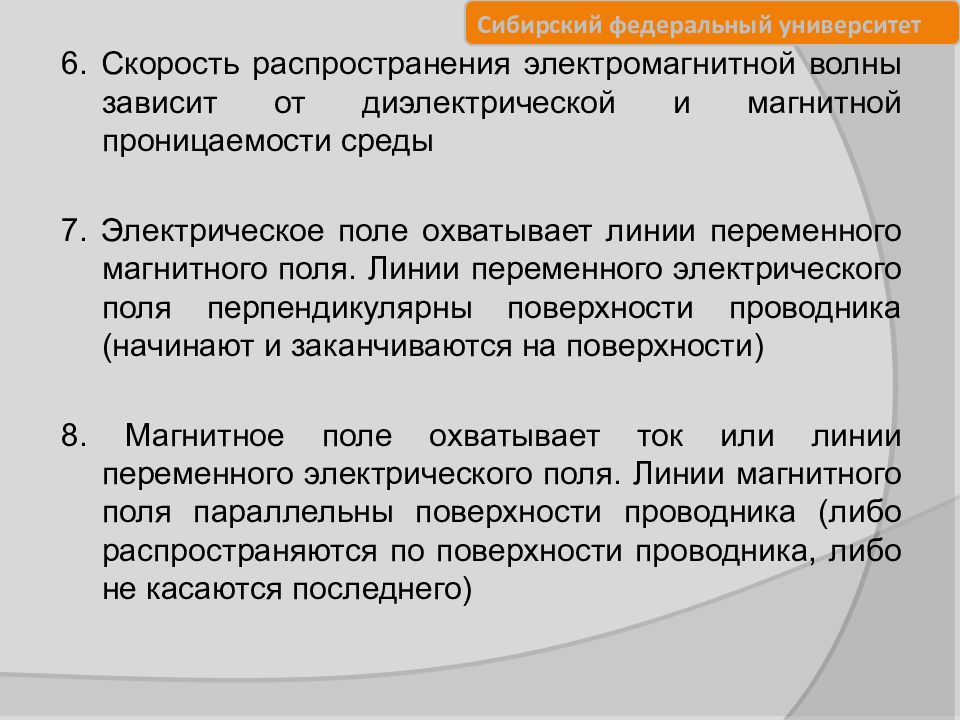 Сибирский федеральный университет

6. Скорость распространения электромагнитной волны зависит от диэлектрической и магнитной проницаемости среды

7. Электрическое поле охватывает линии переменного магнитного поля. Линии переменного электрического поля перпендикулярны поверхности проводника (начинают и заканчиваются на поверхности)

8. Магнитное поле охватывает ток или линии переменного электрического поля. Линии магнитного поля параллельны поверхности проводника (либо распространяются по поверхности проводника, либо не касаются последнего)